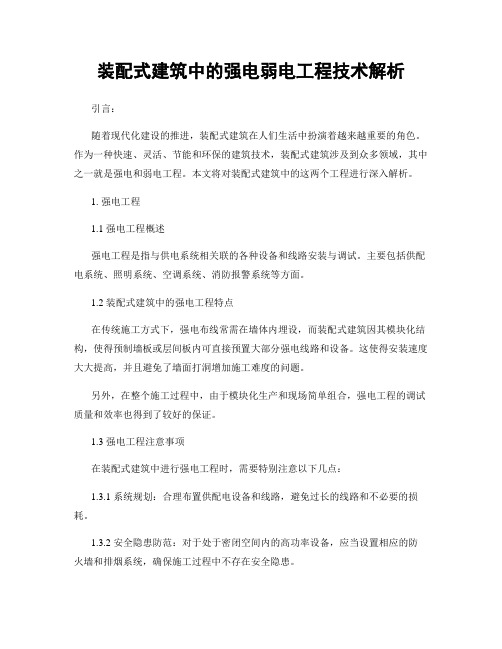 装配式建筑中的强电弱电工程技术解析

引言:

随着现代化建设的推进，装配式建筑在人们生活中扮演着越来越重要的角色。作为一种快速、灵活、节能和环保的建筑技术，装配式建筑涉及到众多领域，其中之一就是强电和弱电工程。本文将对装配式建筑中的这两个工程进行深入解析。

1. 强电工程

1.1 强电工程概述

强电工程是指与供电系统相关联的各种设备和线路安装与调试。主要包括供配电系统、照明系统、空调系统、消防报警系统等方面。

1.2 装配式建筑中的强电工程特点

在传统施工方式下，强电布线常需在墙体内埋设，而装配式建筑因其模块化结构，使得预制墙板或层间板内可直接预置大部分强电线路和设备。这使得安装速度大大提高，并且避免了墙面打洞增加施工难度的问题。

另外，在整个施工过程中，由于模块化生产和现场简单组合，强电工程的调试质量和效率也得到了较好的保证。

1.3 强电工程注意事项

在装配式建筑中进行强电工程时，需要特别注意以下几点:

1.3.1 系统规划：合理布置供配电设备和线路，避免过长的线路和不必要的损耗。

1.3.2 安全隐患防范：对于处于密闭空间内的高功率设备，应当设置相应的防火墙和排烟系统，确保施工过程中不存在安全隐患。